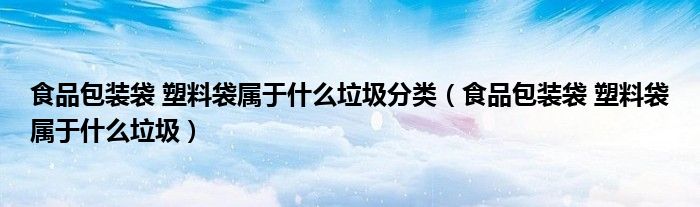 食品包装袋 塑料袋属于什么垃圾分类（食品包装袋 塑料袋属于什么垃圾）